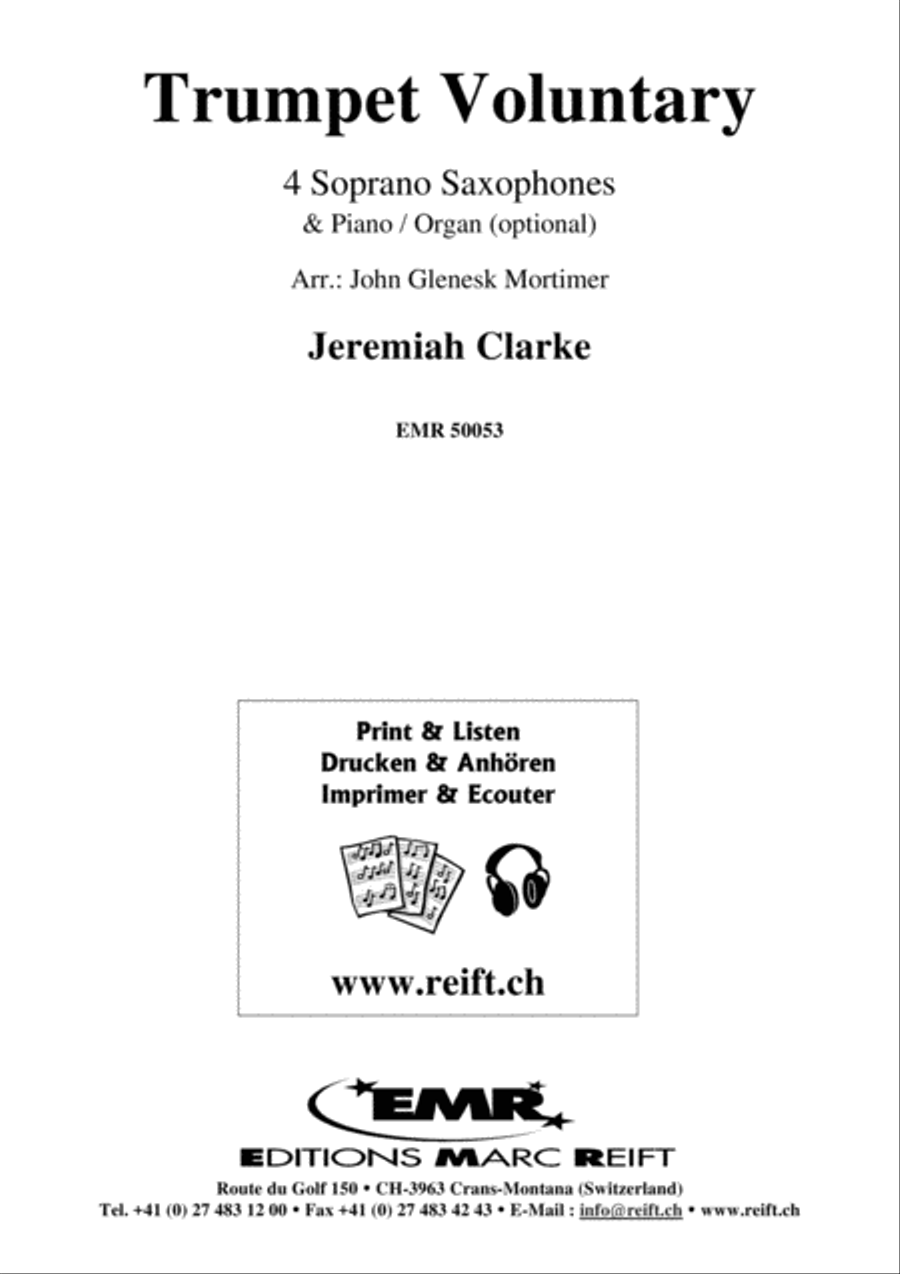 Trumpet Voluntary

4 Soprano Saxophones
& Piano / Organ (optional)

Arr.: John Glenesk Mortimer

Jeremiah Clarke

EMR 50053

Print & Listen
Drucken & Anhören
Imprimer & Ecouter

www.reift.ch

EMR

EDITIONS MARC REIFT

Route du Golf 150 • CH-3963 Crans-Montana (Switzerland)
Tel. +41 (0) 27 483 12 00 • Fax +41 (0) 27 483 42 43 • E-Mail : info@reift.ch • www.reift.ch